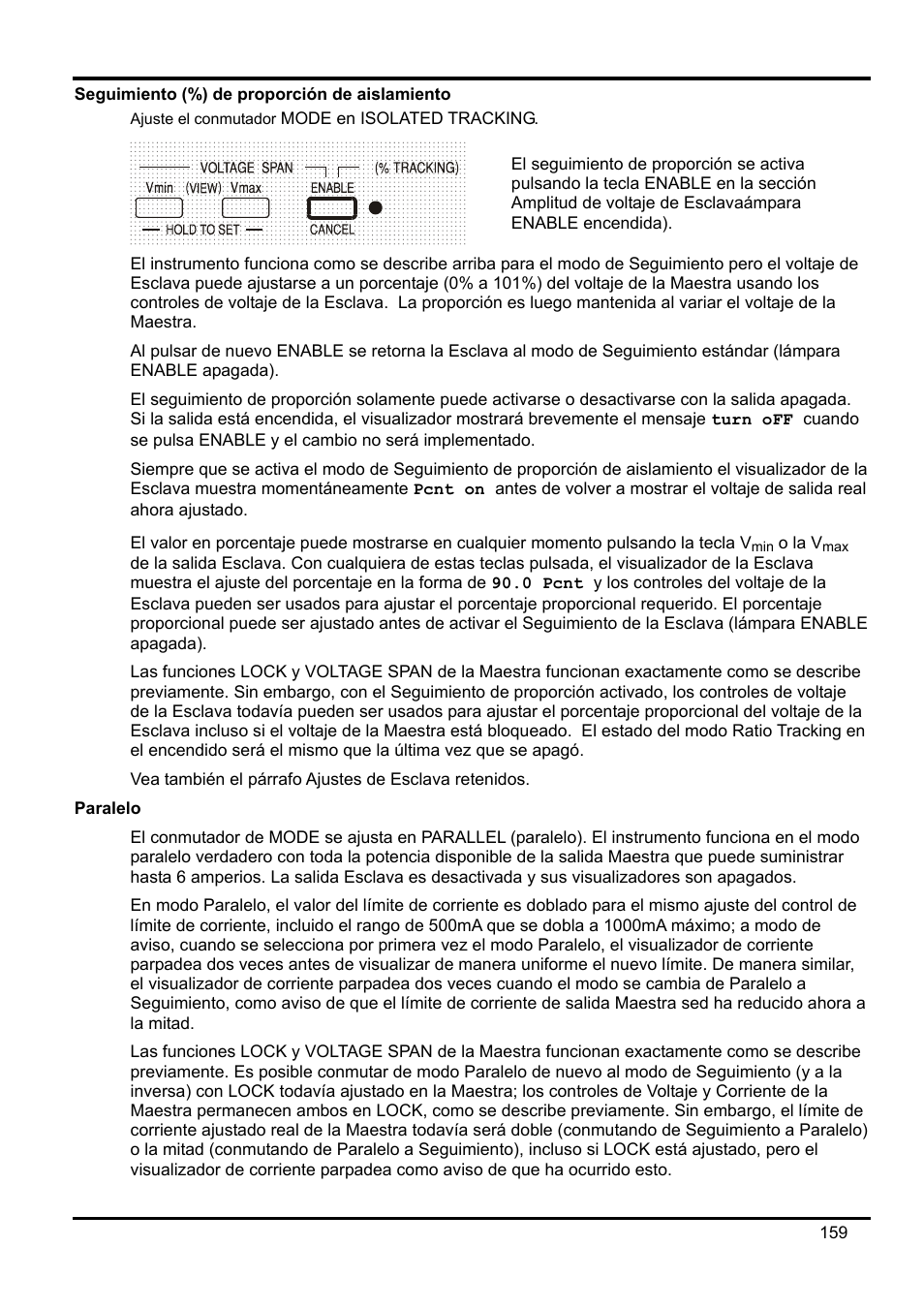 **Seguimiento (%) de proporción de aislamiento**

Ajuste el conmutador MODE en ISOLATED TRACKING.

VOLTAGE SPAN (% TRACKING)
Vmin (VIEW) Vmax ENABLE
HOLD TO SET CANCEL

El seguimiento de proporción se activa pulsando la tecla ENABLE en la sección Amplitud de voltaje de Esclavaámpara ENABLE encendida).

El instrumento funciona como se describe arriba para el modo de Seguimiento pero el voltaje de Esclava puede ajustarse a un porcentaje (0% a 101%) del voltaje de la Maestra usando los controles de voltaje de la Esclava. La proporción es luego mantenida al variar el voltaje de la Maestra.

Al pulsar de nuevo ENABLE se retorna la Esclava al modo de Seguimiento estándar (lámpara ENABLE apagada).

El seguimiento de proporción solamente puede activarse o desactivarse con la salida apagada. Si la salida está encendida, el visualizador mostrará brevemente el mensaje turn oFF cuando se pulsa ENABLE y el cambio no será implementado.

Siempre que se activa el modo de Seguimiento de proporción de aislamiento el visualizador de la Esclava muestra momentáneamente Pcnt on antes de volver a mostrar el voltaje de salida real ahora ajustado.

El valor en porcentaje puede mostrarse en cualquier momento pulsando la tecla $V_{min}$ o la $V_{max}$ de la salida Esclava. Con cualquiera de estas teclas pulsada, el visualizador de la Esclava muestra el ajuste del porcentaje en la forma de 90.0 Pcnt y los controles del voltaje de la Esclava pueden ser usados para ajustar el porcentaje proporcional requerido. El porcentaje proporcional puede ser ajustado antes de activar el Seguimiento de la Esclava (lámpara ENABLE apagada).

Las funciones LOCK y VOLTAGE SPAN de la Maestra funcionan exactamente como se describe previamente. Sin embargo, con el Seguimiento de proporción activado, los controles de voltaje de la Esclava todavía pueden ser usados para ajustar el porcentaje proporcional del voltaje de la Esclava incluso si el voltaje de la Maestra está bloqueado. El estado del modo Ratio Tracking en el encendido será el mismo que la última vez que se apagó.

Vea también el párrafo Ajustes de Esclava retenidos.

**Paralelo**

El conmutador de MODE se ajusta en PARALLEL (paralelo). El instrumento funciona en el modo paralelo verdadero con toda la potencia disponible de la salida Maestra que puede suministrar hasta 6 amperios. La salida Esclava es desactivada y sus visualizadores son apagados.

En modo Paralelo, el valor del límite de corriente es doblado para el mismo ajuste del control de límite de corriente, incluido el rango de 500mA que se dobla a 1000mA máximo; a modo de aviso, cuando se selecciona por primera vez el modo Paralelo, el visualizador de corriente parpadea dos veces antes de visualizar de manera uniforme el nuevo límite. De manera similar, el visualizador de corriente parpadea dos veces cuando el modo se cambia de Paralelo a Seguimiento, como aviso de que el límite de corriente de salida Maestra sed ha reducido ahora a la mitad.

Las funciones LOCK y VOLTAGE SPAN de la Maestra funcionan exactamente como se describe previamente. Es posible conmutar de modo Paralelo de nuevo al modo de Seguimiento (y a la inversa) con LOCK todavía ajustado en la Maestra; los controles de Voltaje y Corriente de la Maestra permanecen ambos en LOCK, como se describe previamente. Sin embargo, el límite de corriente ajustado real de la Maestra todavía será doble (conmutando de Seguimiento a Paralelo) o la mitad (conmutando de Paralelo a Seguimiento), incluso si LOCK está ajustado, pero el visualizador de corriente parpadea como aviso de que ha ocurrido esto.

159